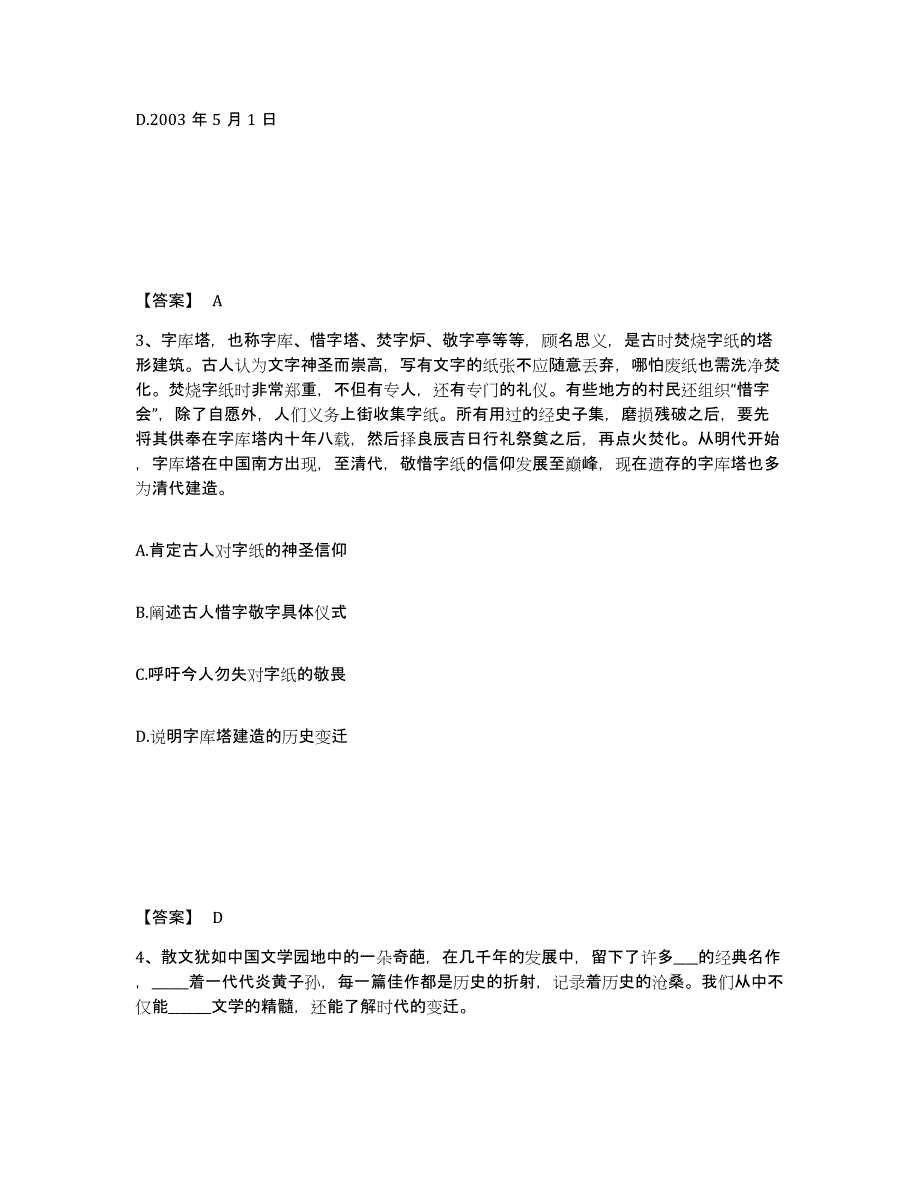 D.2003 年 5 月 1 日

【答案】 A

3、字库塔，也称字库、惜字塔、焚字炉、敬字亭等等，顾名思义，是古时焚烧字纸的塔形建筑。古人认为文字神圣而崇高，写有文字的纸张不应随意丢弃，哪怕废纸也需洗净焚化。焚烧字纸时非常郑重，不但有专人，还有专门的礼仪。有些地方的村民还组织“惜字会”，除了自愿外，人们义务上街收集字纸。所有用过的经史子集，磨损残破之后，要先将其供奉在字库塔内十年八载，然后择良辰吉日行礼祭奠之后，再点火焚化。从明代开始，字库塔在中国南方出现，至清代，敬惜字纸的信仰发展至巅峰，现在遗存的字库塔也多为清代建造。

A.肯定古人对字纸的神圣信仰

B.阐述古人惜字敬字具体仪式

C.呼吁今人勿失对字纸的敬畏

D.说明字库塔建造的历史变迁

【答案】 D

4、散文犹如中国文学园地中的一朵奇葩，在几千年的发展中，留下了许多___的经典名作，_____着一代代炎黄子孙，每一篇佳作都是历史的折射，记录着历史的沧桑。我们从中不仅能______文学的精髓，还能了解时代的变迁。